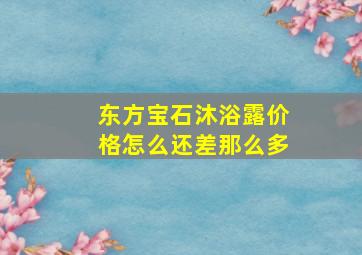 东方宝石沐浴露价格怎么还差那么多